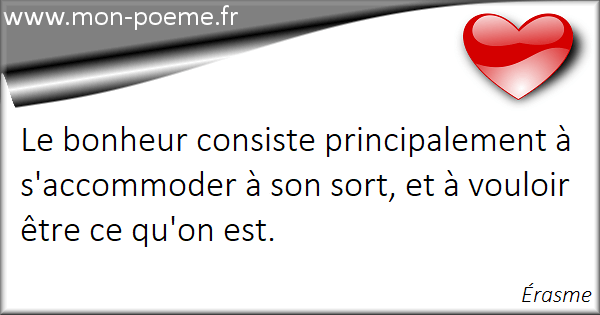 www.mon-poeme.fr

Le bonheur consiste principalement à s'accommoder à son sort, et à vouloir être ce qu'on est.

Érasme